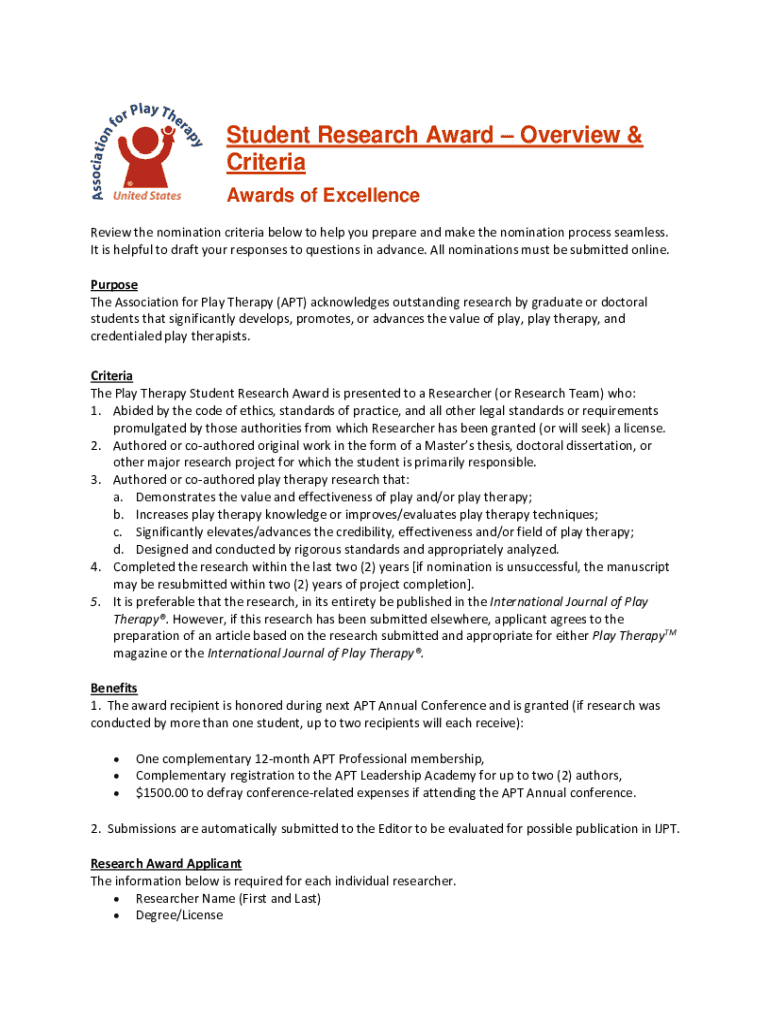 Association for Play Therapy
United States

Student Research Award – Overview & Criteria

Awards of Excellence

Review the nomination criteria below to help you prepare and make the nomination process seamless. It is helpful to draft your responses to questions in advance. All nominations must be submitted online.

Purpose
The Association for Play Therapy (APT) acknowledges outstanding research by graduate or doctoral students that significantly develops, promotes, or advances the value of play, play therapy, and credentialed play therapists.

Criteria
The Play Therapy Student Research Award is presented to a Researcher (or Research Team) who:
1. Abided by the code of ethics, standards of practice, and all other legal standards or requirements promulgated by those authorities from which Researcher has been granted (or will seek) a license.
2. Authored or co-authored original work in the form of a Master's thesis, doctoral dissertation, or other major research project for which the student is primarily responsible.
3. Authored or co-authored play therapy research that:
a. Demonstrates the value and effectiveness of play and/or play therapy;
b. Increases play therapy knowledge or improves/evaluates play therapy techniques;
c. Significantly elevates/advances the credibility, effectiveness and/or field of play therapy;
d. Designed and conducted by rigorous standards and appropriately analyzed.
4. Completed the research within the last two (2) years [if nomination is unsuccessful, the manuscript may be resubmitted within two (2) years of project completion].
5. It is preferable that the research, in its entirety be published in the International Journal of Play Therapy®. However, if this research has been submitted elsewhere, applicant agrees to the preparation of an article based on the research submitted and appropriate for either Play Therapy$^{TM}$ magazine or the International Journal of Play Therapy®.

Benefits
1. The award recipient is honored during next APT Annual Conference and is granted (if research was conducted by more than one student, up to two recipients will each receive):

• One complementary 12-month APT Professional membership,
• Complementary registration to the APT Leadership Academy for up to two (2) authors,
• $1500.00 to defray conference-related expenses if attending the APT Annual conference.

2. Submissions are automatically submitted to the Editor to be evaluated for possible publication in IJPT.

Research Award Applicant
The information below is required for each individual researcher.
• Researcher Name (First and Last)
• Degree/License